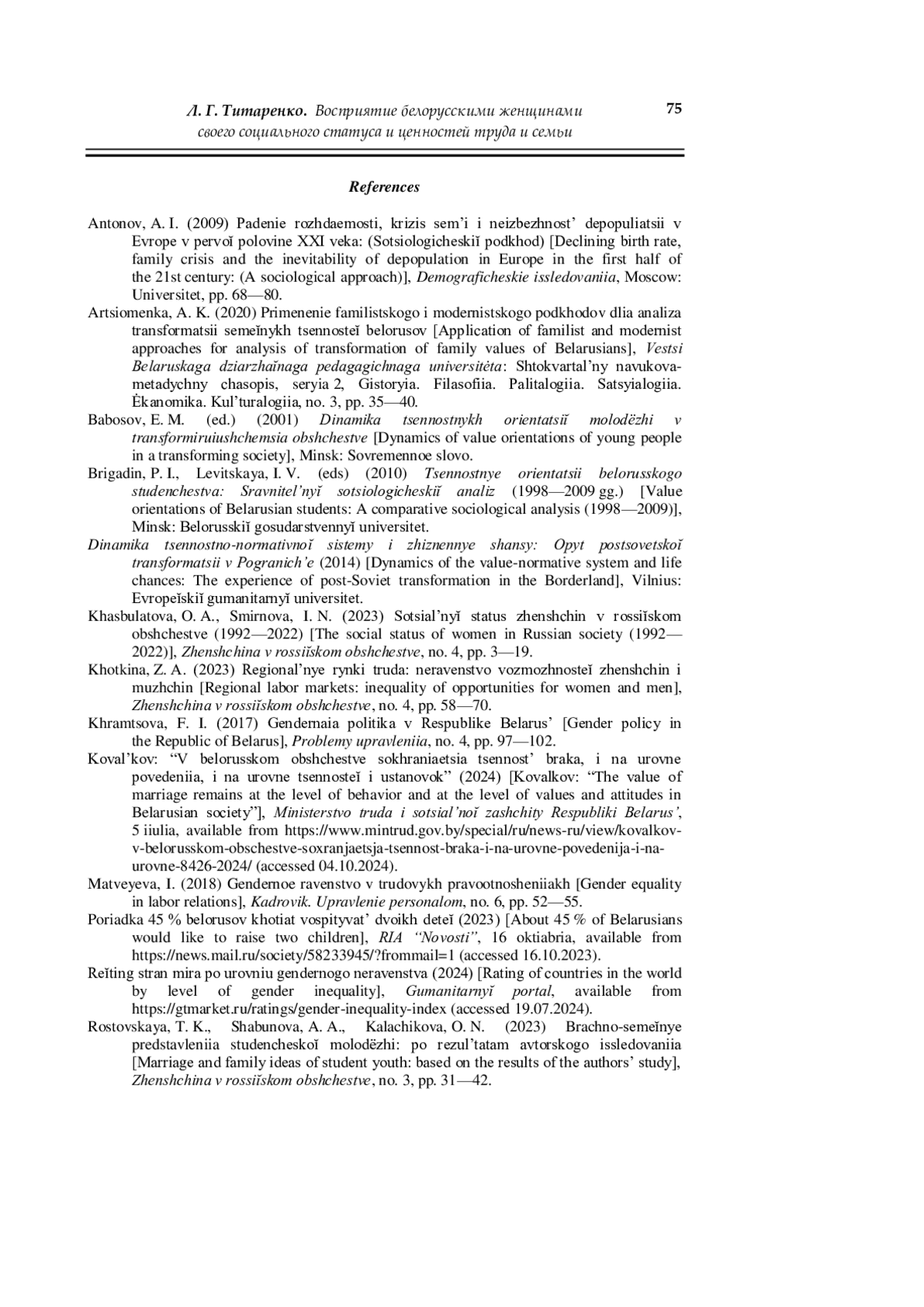 Л. Г. Титаренко. Восприятие белорусскими женщинами своего социального статуса и ценностей труда и семьи

75

References

Antonov, A. I. (2009) Padenie rozhdaemosti, krizis sem'i i neizbezhnost' depopuliatsii v Evrope v pervoĭ polovine XXI veka: (Sotsiologicheskiĭ podkhod) [Declining birth rate, family crisis and the inevitability of depopulation in Europe in the first half of the 21st century: (A sociological approach)], Demograficheskie issledovaniia, Moscow: Universitet, pp. 68—80.

Artsiomenka, A. K. (2020) Primenenie familistskogo i modernistskogo podkhodov dlia analiza transformatsii semeĭnykh tsennosteĭ belorusov [Application of familist and modernist approaches for analysis of transformation of family values of Belarusians], Vestsi Belaruskaga dziarzhaŭnaga pedagagichnaga universitėta: Shtokvartal'ny navukova-metadychny chasopis, seryia 2, Gistoryia. Filasofiia. Palitalogiia. Satsyialogiia. Ėkanomika. Kul'turalogiia, no. 3, pp. 35—40.

Babosov, E. M. (ed.) (2001) Dinamika tsennostnykh orientatsiĭ molodëzhi v transformiruiushchemsia obshchestve [Dynamics of value orientations of young people in a transforming society], Minsk: Sovremennoe slovo.

Brigadin, P. I., Levitskaya, I. V. (eds) (2010) Tsennostnye orientatsii belorusskogo studenchestva: Sravnitel'nyĭ sotsiologicheskiĭ analiz (1998—2009 gg.) [Value orientations of Belarusian students: A comparative sociological analysis (1998—2009)], Minsk: Belorusskiĭ gosudarstvennyĭ universitet.

Dinamika tsennostno-normativnoĭ sistemy i zhiznennye shansy: Opyt postsovetskoĭ transformatsii v Pogranich'e (2014) [Dynamics of the value-normative system and life chances: The experience of post-Soviet transformation in the Borderland], Vilnius: Evropeĭskiĭ gumanitarnyĭ universitet.

Khasbulatova, O. A., Smirnova, I. N. (2023) Sotsial'nyĭ status zhenshchin v rossiĭskom obshchestve (1992—2022) [The social status of women in Russian society (1992—2022)], Zhenshchina v rossiĭskom obshchestve, no. 4, pp. 3—19.

Khotkina, Z. A. (2023) Regional'nye rynki truda: neravenstvo vozmozhnosteĭ zhenshchin i muzhchin [Regional labor markets: inequality of opportunities for women and men], Zhenshchina v rossiĭskom obshchestve, no. 4, pp. 58—70.

Khramtsova, F. I. (2017) Gendernaia politika v Respublike Belarus' [Gender policy in the Republic of Belarus], Problemy upravleniia, no. 4, pp. 97—102.

Koval'kov: "V belorusskom obshchestve sokhraniaetsia tsennost' braka, i na urovne povedeniia, i na urovne tsennosteĭ i ustanovok" (2024) [Kovalkov: "The value of marriage remains at the level of behavior and at the level of values and attitudes in Belarusian society"], Ministerstvo truda i sotsial'noĭ zashchity Respubliki Belarus', 5 iiulia, available from https://www.mintrud.gov.by/special/ru/news-ru/view/kovalkov-v-belorusskom-obschestve-soxranjaetsja-tsennost-braka-i-na-urovne-povedenija-i-na-urovne-8426-2024/ (accessed 04.10.2024).

Matveyeva, I. (2018) Gendernoe ravenstvo v trudovykh pravootnosheniiakh [Gender equality in labor relations], Kadrovik. Upravlenie personalom, no. 6, pp. 52—55.

Poriadka 45 % belorusov khotiat vospityvat' dvoikh deteĭ (2023) [About 45 % of Belarusians would like to raise two children], RIA "Novosti", 16 oktiabria, available from https://news.mail.ru/society/58233945/?frommail=1 (accessed 16.10.2023).

Reĭting stran mira po urovniu gendernogo neravenstva (2024) [Rating of countries in the world by level of gender inequality], Gumanitarnyĭ portal, available from https://gtmarket.ru/ratings/gender-inequality-index (accessed 19.07.2024).

Rostovskaya, T. K., Shabunova, A. A., Kalachikova, O. N. (2023) Brachno-semeĭnye predstavleniia studencheskoĭ molodëzhi: po rezul'tatam avtorskogo issledovaniia [Marriage and family ideas of student youth: based on the results of the authors' study], Zhenshchina v rossiĭskom obshchestve, no. 3, pp. 31—42.